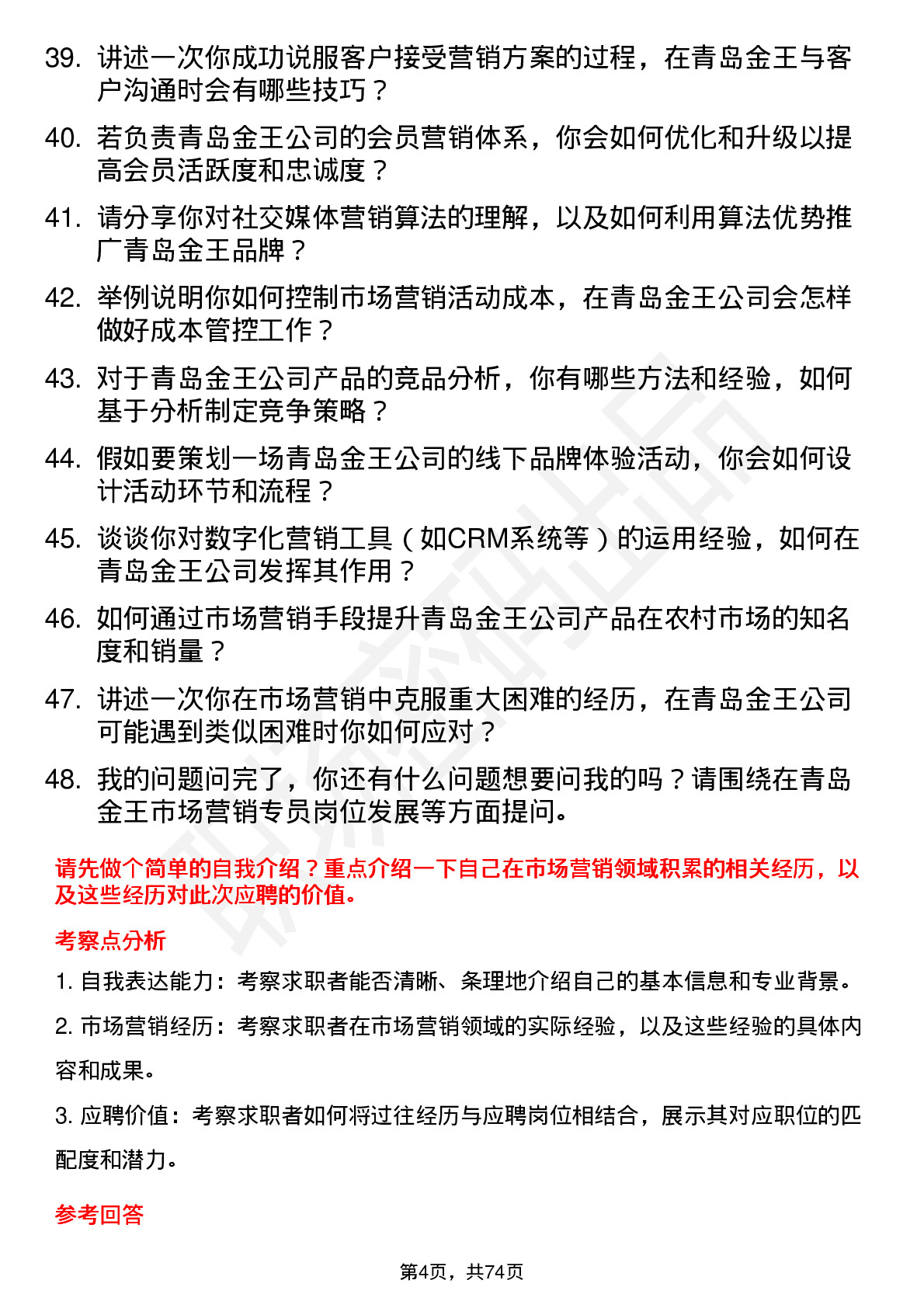 39. 讲述一次你成功说服客户接受营销方案的过程，在青岛金王与客户沟通时会有哪些技巧？

40. 若负责青岛金王公司的会员营销体系，你会如何优化和升级以提高会员活跃度和忠诚度？

41. 请分享你对社交媒体营销算法的理解，以及如何利用算法优势推广青岛金王品牌？

42. 举例说明你如何控制市场营销活动成本，在青岛金王公司会怎样做好成本管控工作？

43. 对于青岛金王公司产品的竞品分析，你有哪些方法和经验，如何基于分析制定竞争策略？

44. 假如要策划一场青岛金王公司的线下品牌体验活动，你会如何设计活动环节和流程？

45. 谈谈你对数字化营销工具（如CRM系统等）的运用经验，如何在青岛金王公司发挥其作用？

46. 如何通过市场营销手段提升青岛金王公司产品在农村市场的知名度和销量？

47. 讲述一次你在市场营销中克服重大困难的经历，在青岛金王公司可能遇到类似困难时你如何应对？

48. 我的问题问完了，你还有什么问题想要问我的吗？请围绕在青岛金王市场营销专员岗位发展等方面提问。

请先做个简单的自我介绍？重点介绍一下自己在市场营销领域积累的相关经历，以及这些经历对此次应聘的价值。

考察点分析

1. 自我表达能力：考察求职者能否清晰、条理地介绍自己的基本信息和专业背景。

2. 市场营销经历：考察求职者在市场营销领域的实际经验，以及这些经验的具体内容和成果。

3. 应聘价值：考察求职者如何将过往经历与应聘岗位相结合，展示其对应职位的匹配度和潜力。

参考回答

第4页，共74页